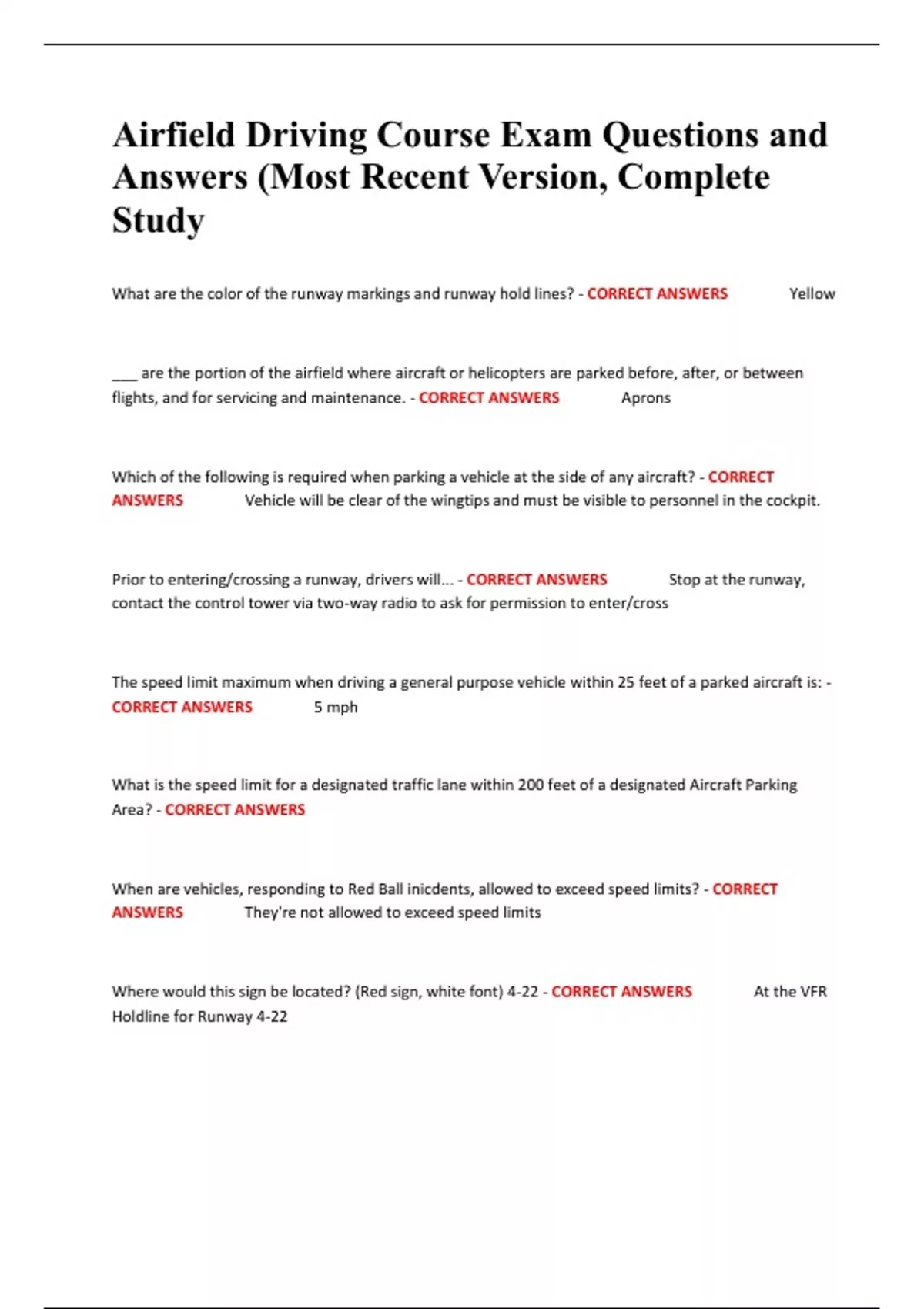 Airfield Driving Course Exam Questions and Answers (Most Recent Version, Complete Study

What are the color of the runway markings and runway hold lines? - CORRECT ANSWERS Yellow

___ are the portion of the airfield where aircraft or helicopters are parked before, after, or between flights, and for servicing and maintenance. - CORRECT ANSWERS Aprons

Which of the following is required when parking a vehicle at the side of any aircraft? - CORRECT ANSWERS Vehicle will be clear of the wingtips and must be visible to personnel in the cockpit.

Prior to entering/crossing a runway, drivers will... - CORRECT ANSWERS Stop at the runway, contact the control tower via two-way radio to ask for permission to enter/cross

The speed limit maximum when driving a general purpose vehicle within 25 feet of a parked aircraft is: - CORRECT ANSWERS 5 mph

What is the speed limit for a designated traffic lane within 200 feet of a designated Aircraft Parking Area? - CORRECT ANSWERS

When are vehicles, responding to Red Ball inicdents, allowed to exceed speed limits? - CORRECT ANSWERS They're not allowed to exceed speed limits

Where would this sign be located? (Red sign, white font) 4-22 - CORRECT ANSWERS At the VFR Holdline for Runway 4-22